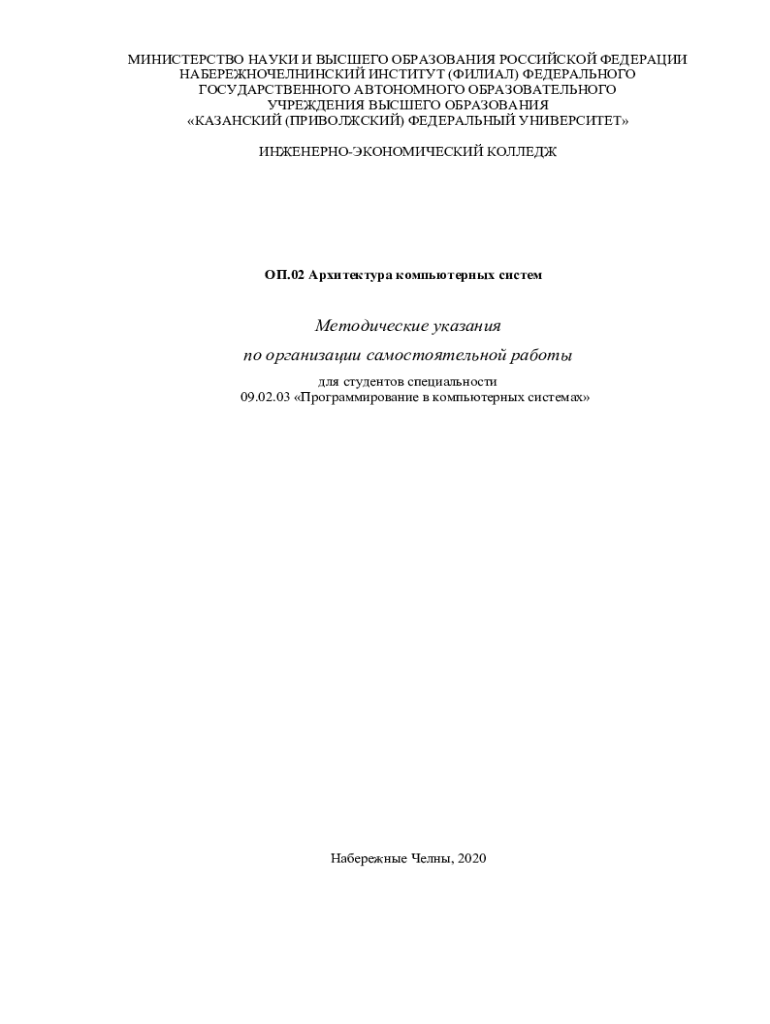 МИНИСТЕРСТВО НАУКИ И ВЫСШЕГО ОБРАЗОВАНИЯ РОССИЙСКОЙ ФЕДЕРАЦИИ
НАБЕРЕЖНОЧЕЛНИНСКИЙ ИНСТИТУТ (ФИЛИАЛ) ФЕДЕРАЛЬНОГО
ГОСУДАРСТВЕННОГО АВТОНОМНОГО ОБРАЗОВАТЕЛЬНОГО
УЧРЕЖДЕНИЯ ВЫСШЕГО ОБРАЗОВАНИЯ
«КАЗАНСКИЙ (ПРИВОЛЖСКИЙ) ФЕДЕРАЛЬНЫЙ УНИВЕРСИТЕТ»

ИНЖЕНЕРНО-ЭКОНОМИЧЕСКИЙ КОЛЛЕДЖ

ОП.02 Архитектура компьютерных систем

Методические указания
по организации самостоятельной работы

для студентов специальности
09.02.03 «Программирование в компьютерных системах»

Набережные Челны, 2020